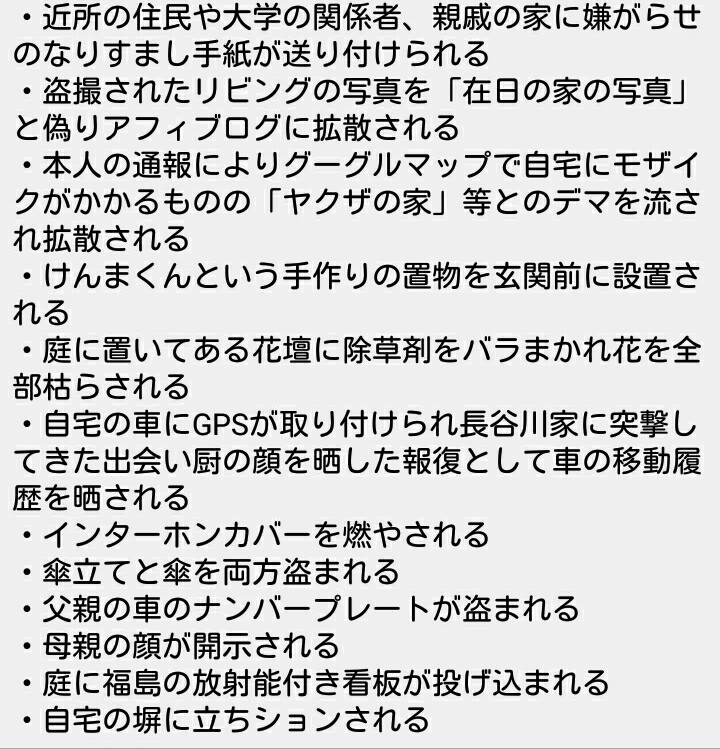 ・近所の住民や大学の関係者、親戚の家に嫌がらせのなりすまし手紙が送り付けられる
・盗撮されたリビングの写真を「在日の家の写真」と偽りアフィブログに拡散される
・本人の通報によりグーグルマップで自宅にモザイクがかかるものの「ヤクザの家」等とのデマを流され拡散される
・けんまくんという手作りの置物を玄関前に設置される
・庭に置いてある花壇に除草剤をバラまかれ花を全部枯らされる
・自宅の車にGPSが取り付けられ長谷川家に突撃してきた出会い厨の顔を晒した報復として車の移動履歴を晒される
・インターホンカバーを燃やされる
・傘立てと傘を両方盗まれる
・父親の車のナンバープレートが盗まれる
・母親の顔が開示される
・庭に福島の放射能付き看板が投げ込まれる
・自宅の塀に立ちションされる